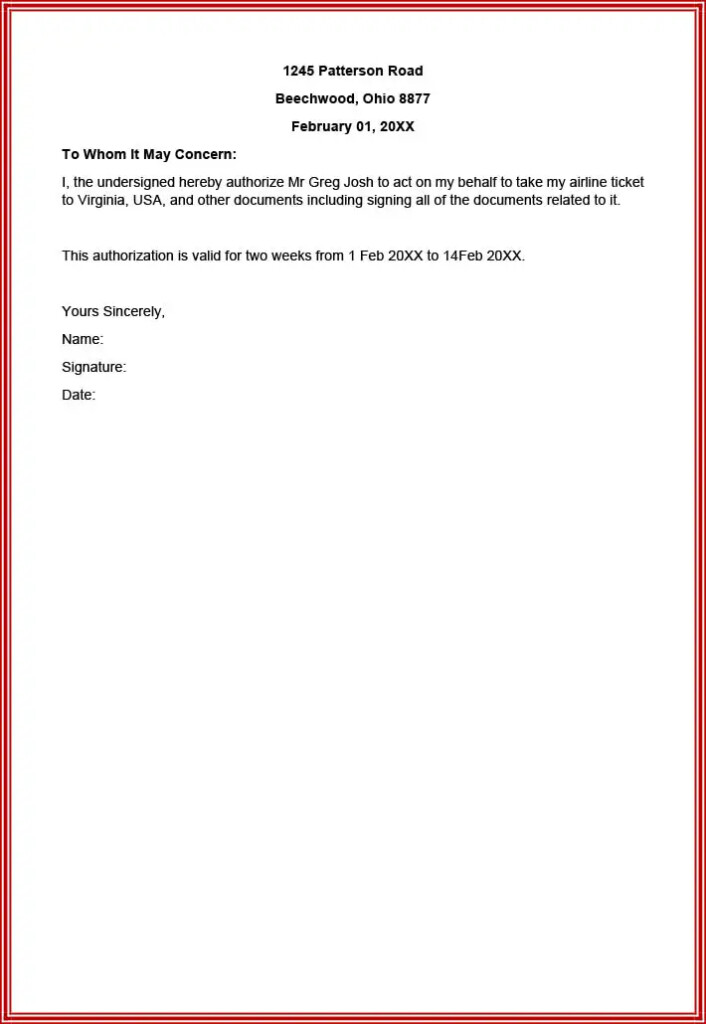 1245 Patterson Road

Beechwood, Ohio 8877

February 01, 20XX

To Whom It May Concern:

I, the undersigned hereby authorize Mr Greg Josh to act on my behalf to take my airline ticket to Virginia, USA, and other documents including signing all of the documents related to it.

This authorization is valid for two weeks from 1 Feb 20XX to 14Feb 20XX.

Yours Sincerely,

Name:

Signature:

Date: